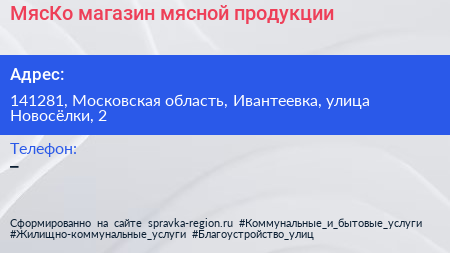 МясКо магазин мясной продукции

Адрес:

141281, Московская область, Ивантеевка, улица Новосёлки, 2

Телефон:
–

Сформированно на сайте spravka-region.ru #Коммунальные_и_бытовые_услуги #Жилищно-коммунальные_услуги #Благоустройство_улиц